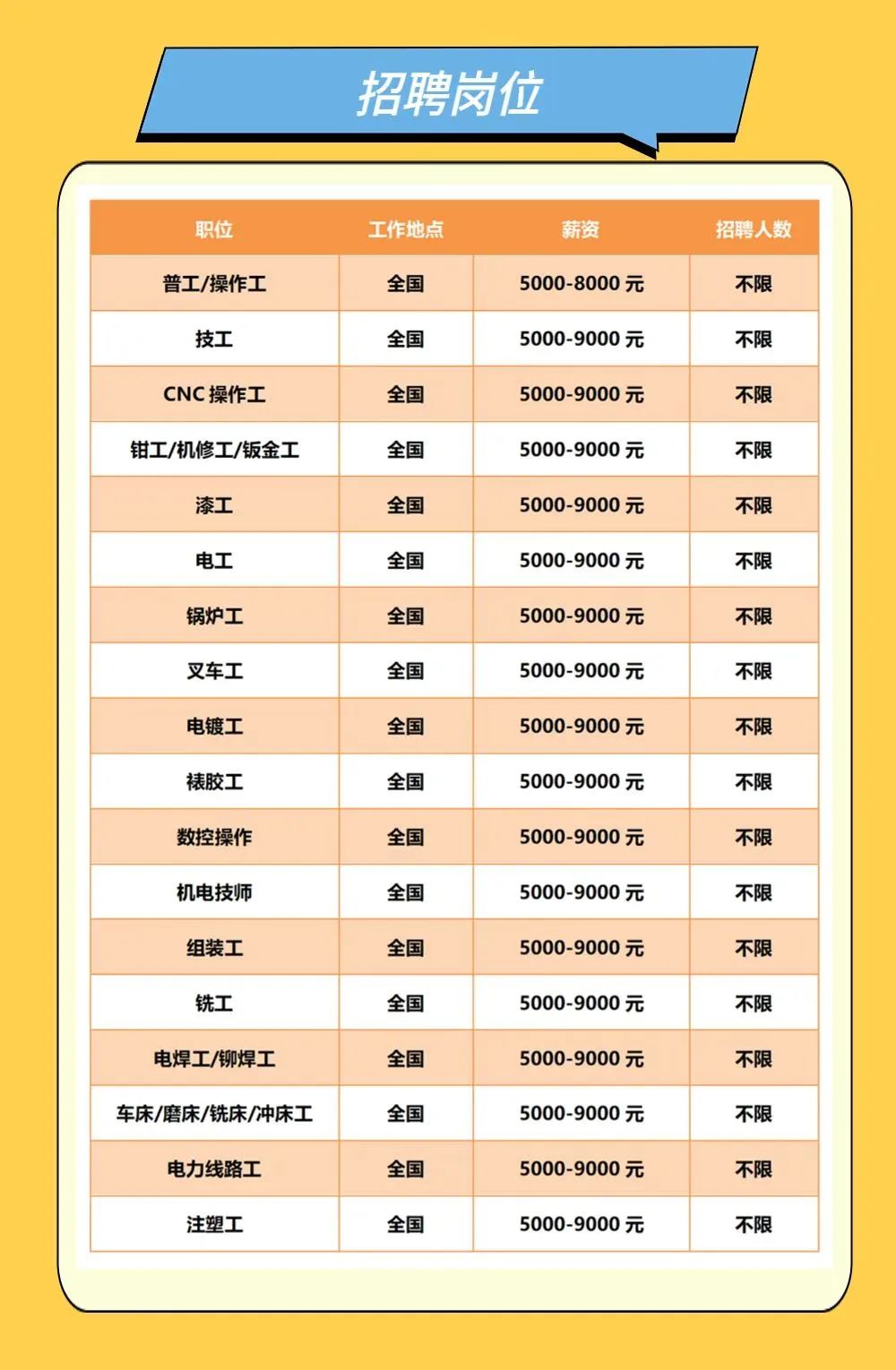 招聘岗位

| 职位 | 工作地点 | 薪资 | 招聘人数 |
|---|---|---|---|
| 普工/操作工 | 全国 | 5000-8000 元 | 不限 |
| 技工 | 全国 | 5000-9000 元 | 不限 |
| CNC 操作工 | 全国 | 5000-9000 元 | 不限 |
| 钳工/机修工/钣金工 | 全国 | 5000-9000 元 | 不限 |
| 漆工 | 全国 | 5000-9000 元 | 不限 |
| 电工 | 全国 | 5000-9000 元 | 不限 |
| 锅炉工 | 全国 | 5000-9000 元 | 不限 |
| 叉车工 | 全国 | 5000-9000 元 | 不限 |
| 电镀工 | 全国 | 5000-9000 元 | 不限 |
| 裱胶工 | 全国 | 5000-9000 元 | 不限 |
| 数控操作 | 全国 | 5000-9000 元 | 不限 |
| 机电技师 | 全国 | 5000-9000 元 | 不限 |
| 组装工 | 全国 | 5000-9000 元 | 不限 |
| 铣工 | 全国 | 5000-9000 元 | 不限 |
| 电焊工/铆焊工 | 全国 | 5000-9000 元 | 不限 |
| 车床/磨床/铣床/冲床工 | 全国 | 5000-9000 元 | 不限 |
| 电力线路工 | 全国 | 5000-9000 元 | 不限 |
| 注塑工 | 全国 | 5000-9000 元 | 不限 |